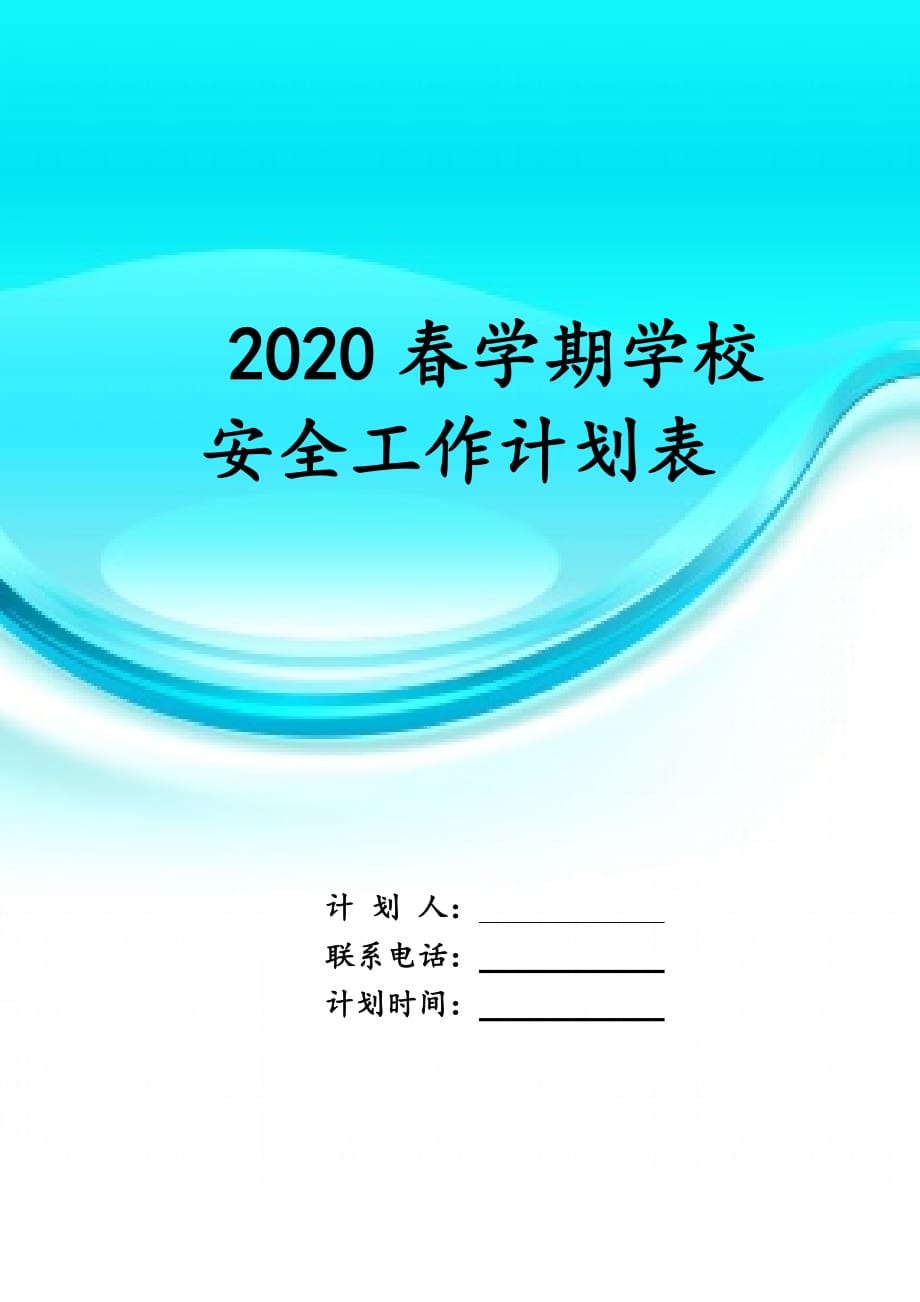 2020 春学期学校安全工作计划表

计 划 人：

联系电话：

计划时间：